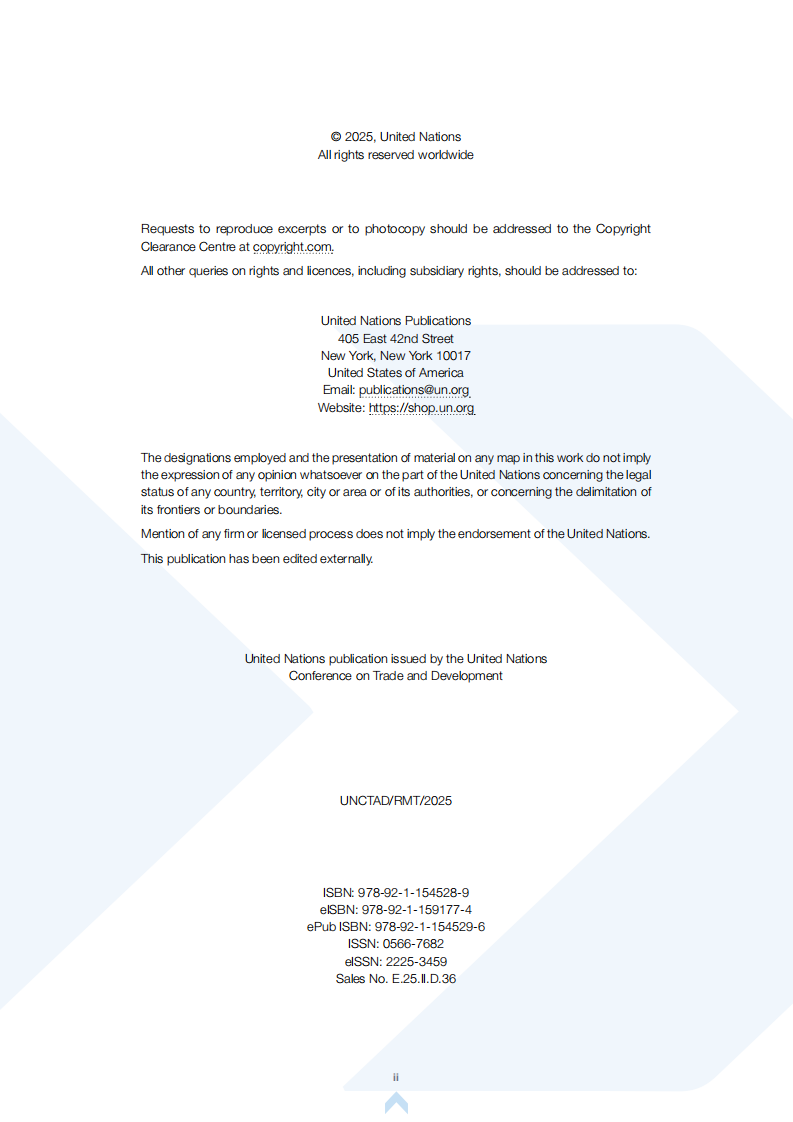 © 2025, United Nations
All rights reserved worldwide

Requests to reproduce excerpts or to photocopy should be addressed to the Copyright Clearance Centre at copyright.com.

All other queries on rights and licences, including subsidiary rights, should be addressed to:

United Nations Publications
405 East 42nd Street
New York, New York 10017
United States of America
Email: publications@un.org
Website: https://shop.un.org

The designations employed and the presentation of material on any map in this work do not imply the expression of any opinion whatsoever on the part of the United Nations concerning the legal status of any country, territory, city or area or of its authorities, or concerning the delimitation of its frontiers or boundaries.

Mention of any firm or licensed process does not imply the endorsement of the United Nations.

This publication has been edited externally.

United Nations publication issued by the United Nations
Conference on Trade and Development

UNCTAD/RMT/2025

ISBN: 978-92-1-154528-9
eISBN: 978-92-1-159177-4
ePub ISBN: 978-92-1-154529-6
ISSN: 0566-7682
eISSN: 2225-3459
Sales No. E.25.II.D.36

ii